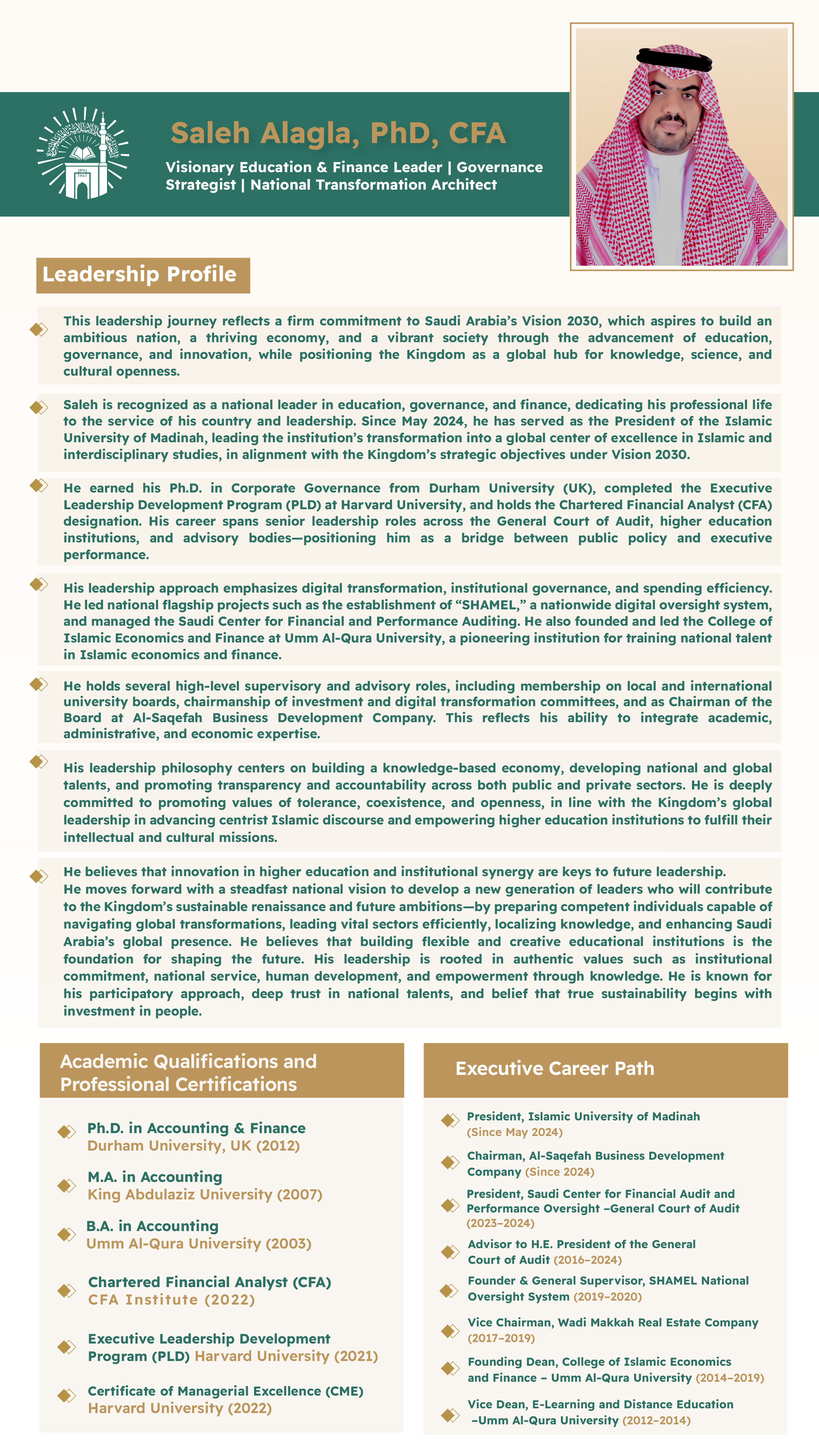 Saleh Alagla, PhD, CFA

Visionary Education & Finance Leader | Governance Strategist | National Transformation Architect

Leadership Profile

This leadership journey reflects a firm commitment to Saudi Arabia's Vision 2030, which aspires to build an ambitious nation, a thriving economy, and a vibrant society through the advancement of education, governance, and innovation, while positioning the Kingdom as a global hub for knowledge, science, and cultural openness.

Saleh is recognized as a national leader in education, governance, and finance, dedicating his professional life to the service of his country and leadership. Since May 2024, he has served as the President of the Islamic University of Madinah, leading the institution's transformation into a global center of excellence in Islamic and interdisciplinary studies, in alignment with the Kingdom's strategic objectives under Vision 2030.

He earned his Ph.D. in Corporate Governance from Durham University (UK), completed the Executive Leadership Development Program (PLD) at Harvard University, and holds the Chartered Financial Analyst (CFA) designation. His career spans senior leadership roles across the General Court of Audit, higher education institutions, and advisory bodies—positioning him as a bridge between public policy and executive performance.

His leadership approach emphasizes digital transformation, institutional governance, and spending efficiency. He led national flagship projects such as the establishment of "SHAMEL," a nationwide digital oversight system, and managed the Saudi Center for Financial and Performance Auditing. He also founded and led the College of Islamic Economics and Finance at Umm Al-Qura University, a pioneering institution for training national talent in Islamic economics and finance.

He holds several high-level supervisory and advisory roles, including membership on local and international university boards, chairmanship of investment and digital transformation committees, and as Chairman of the Board at Al-Saqefah Business Development Company. This reflects his ability to integrate academic, administrative, and economic expertise.

His leadership philosophy centers on building a knowledge-based economy, developing national and global talents, and promoting transparency and accountability across both public and private sectors. He is deeply committed to promoting values of tolerance, coexistence, and openness, in line with the Kingdom's global leadership in advancing centrist Islamic discourse and empowering higher education institutions to fulfill their intellectual and cultural missions.

He believes that innovation in higher education and institutional synergy are keys to future leadership.
He moves forward with a steadfast national vision to develop a new generation of leaders who will contribute to the Kingdom's sustainable renaissance and future ambitions—by preparing competent individuals capable of navigating global transformations, leading vital sectors efficiently, localizing knowledge, and enhancing Saudi Arabia's global presence. He believes that building flexible and creative educational institutions is the foundation for shaping the future. His leadership is rooted in authentic values such as institutional commitment, national service, human development, and empowerment through knowledge. He is known for his participatory approach, deep trust in national talents, and belief that true sustainability begins with investment in people.

Academic Qualifications and Professional Certifications

Ph.D. in Accounting & Finance
Durham University, UK (2012)

M.A. in Accounting
King Abdulaziz University (2007)

B.A. in Accounting
Umm Al-Qura University (2003)

Chartered Financial Analyst (CFA)
CFA Institute (2022)

Executive Leadership Development Program (PLD) Harvard University (2021)

Certificate of Managerial Excellence (CME)
Harvard University (2022)

Executive Career Path

President, Islamic University of Madinah (Since May 2024)

Chairman, Al-Saqefah Business Development Company (Since 2024)

President, Saudi Center for Financial Audit and Performance Oversight –General Court of Audit (2023–2024)

Advisor to H.E. President of the General Court of Audit (2016–2024)

Founder & General Supervisor, SHAMEL National Oversight System (2019–2020)

Vice Chairman, Wadi Makkah Real Estate Company (2017–2019)

Founding Dean, College of Islamic Economics and Finance – Umm Al-Qura University (2014–2019)

Vice Dean, E-Learning and Distance Education –Umm Al-Qura University (2012–2014)